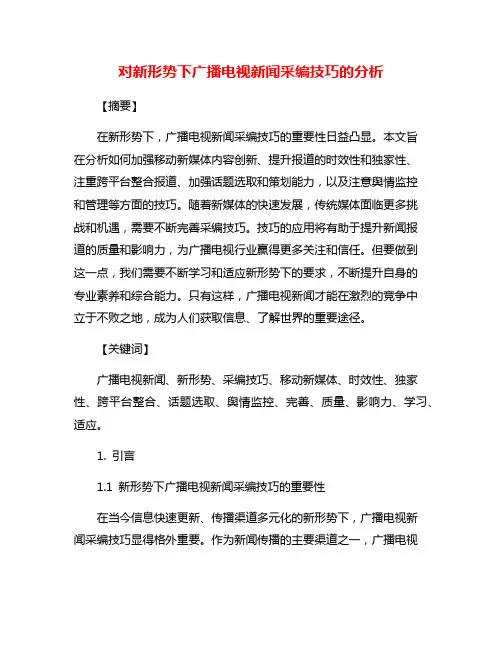 对新形势下广播电视新闻采编技巧的分析

【摘要】

在新形势下，广播电视新闻采编技巧的重要性日益凸显。本文旨在分析如何加强移动新媒体内容创新、提升报道的时效性和独家性、注重跨平台整合报道、加强话题选取和策划能力，以及注意舆情监控和管理等方面的技巧。随着新媒体的快速发展，传统媒体面临更多挑战和机遇，需要不断完善采编技巧。技巧的应用将有助于提升新闻报道的质量和影响力，为广播电视行业赢得更多关注和信任。但要做到这一点，我们需要不断学习和适应新形势下的要求，不断提升自身的专业素养和综合能力。只有这样，广播电视新闻才能在激烈的竞争中立于不败之地，成为人们获取信息、了解世界的重要途径。

【关键词】

广播电视新闻、新形势、采编技巧、移动新媒体、时效性、独家性、跨平台整合、话题选取、舆情监控、完善、质量、影响力、学习、适应。

1. 引言

1.1 新形势下广播电视新闻采编技巧的重要性

在当今信息快速更新、传播渠道多元化的新形势下，广播电视新闻采编技巧显得格外重要。作为新闻传播的主要渠道之一，广播电视